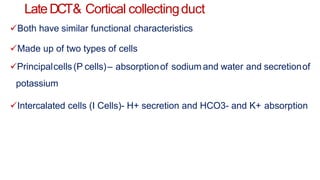 Late DCT& Cortical collecting duct

✓Both have similar functional characteristics

✓Made up of two types of cells

✓Principal cells (P cells) – absorption of sodium and water and secretion of potassium

✓Intercalated cells (I Cells)- H+ secretion and HCO3- and K+ absorption